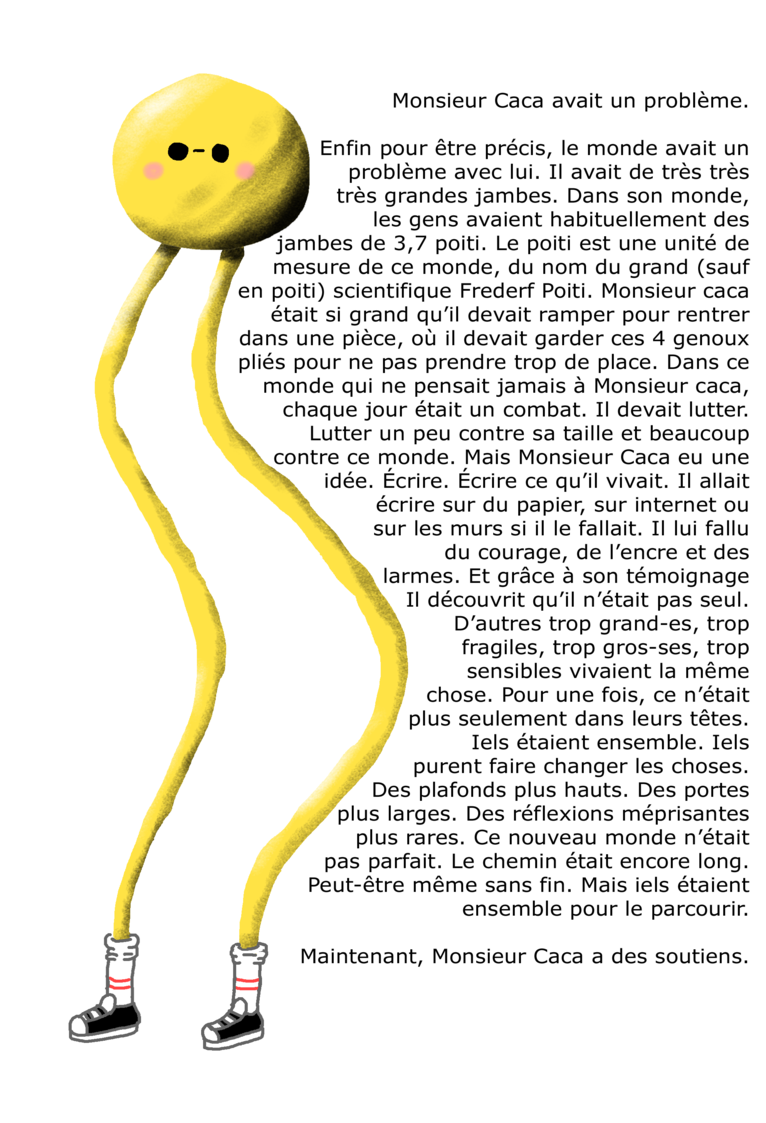 Monsieur Caca avait un problème.

Enfin pour être précis, le monde avait un problème avec lui. Il avait de très très très grandes jambes. Dans son monde, les gens avaient habituellement des jambes de 3,7 poiti. Le poiti est une unité de mesure de ce monde, du nom du grand (sauf en poiti) scientifique Frederf Poiti. Monsieur caca était si grand qu'il devait ramper pour rentrer dans une pièce, où il devait garder ces 4 genoux pliés pour ne pas prendre trop de place. Dans ce monde qui ne pensait jamais à Monsieur caca, chaque jour était un combat. Il devait lutter. Lutter un peu contre sa taille et beaucoup contre ce monde. Mais Monsieur Caca eu une idée. Écrire. Écrire ce qu'il vivait. Il allait écrire sur du papier, sur internet ou sur les murs si il le fallait. Il lui fallu du courage, de l'encre et des larmes. Et grâce à son témoignage Il découvrit qu'il n'était pas seul. D'autres trop grand-es, trop fragiles, trop gros-ses, trop sensibles vivaient la même chose. Pour une fois, ce n'était plus seulement dans leurs têtes. Iels étaient ensemble. Iels purent faire changer les choses. Des plafonds plus hauts. Des portes plus larges. Des réflexions méprisantes plus rares. Ce nouveau monde n'était pas parfait. Le chemin était encore long. Peut-être même sans fin. Mais iels étaient ensemble pour le parcourir.

Maintenant, Monsieur Caca a des soutiens.